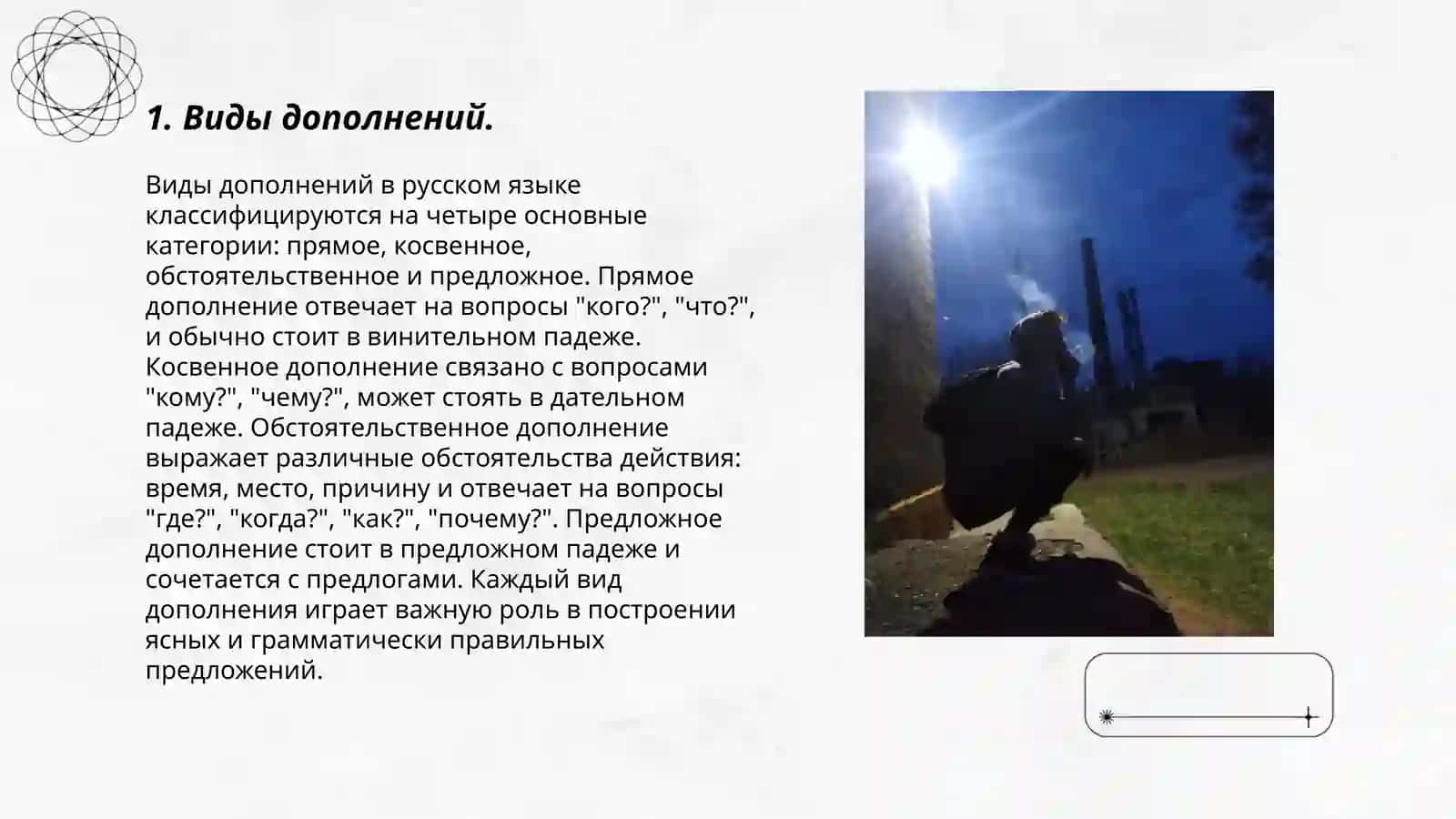 1. Виды дополнений.

Виды дополнений в русском языке классифицируются на четыре основные категории: прямое, косвенное, обстоятельственное и предложное. Прямое дополнение отвечает на вопросы "кого?", "что?", и обычно стоит в винительном падеже. Косвенное дополнение связано с вопросами "кому?", "чему?", может стоять в дательном падеже. Обстоятельственное дополнение выражает различные обстоятельства действия: время, место, причину и отвечает на вопросы "где?", "когда?", "как?", "почему?". Предложное дополнение стоит в предложном падеже и сочетается с предлогами. Каждый вид дополнения играет важную роль в построении ясных и грамматически правильных предложений.